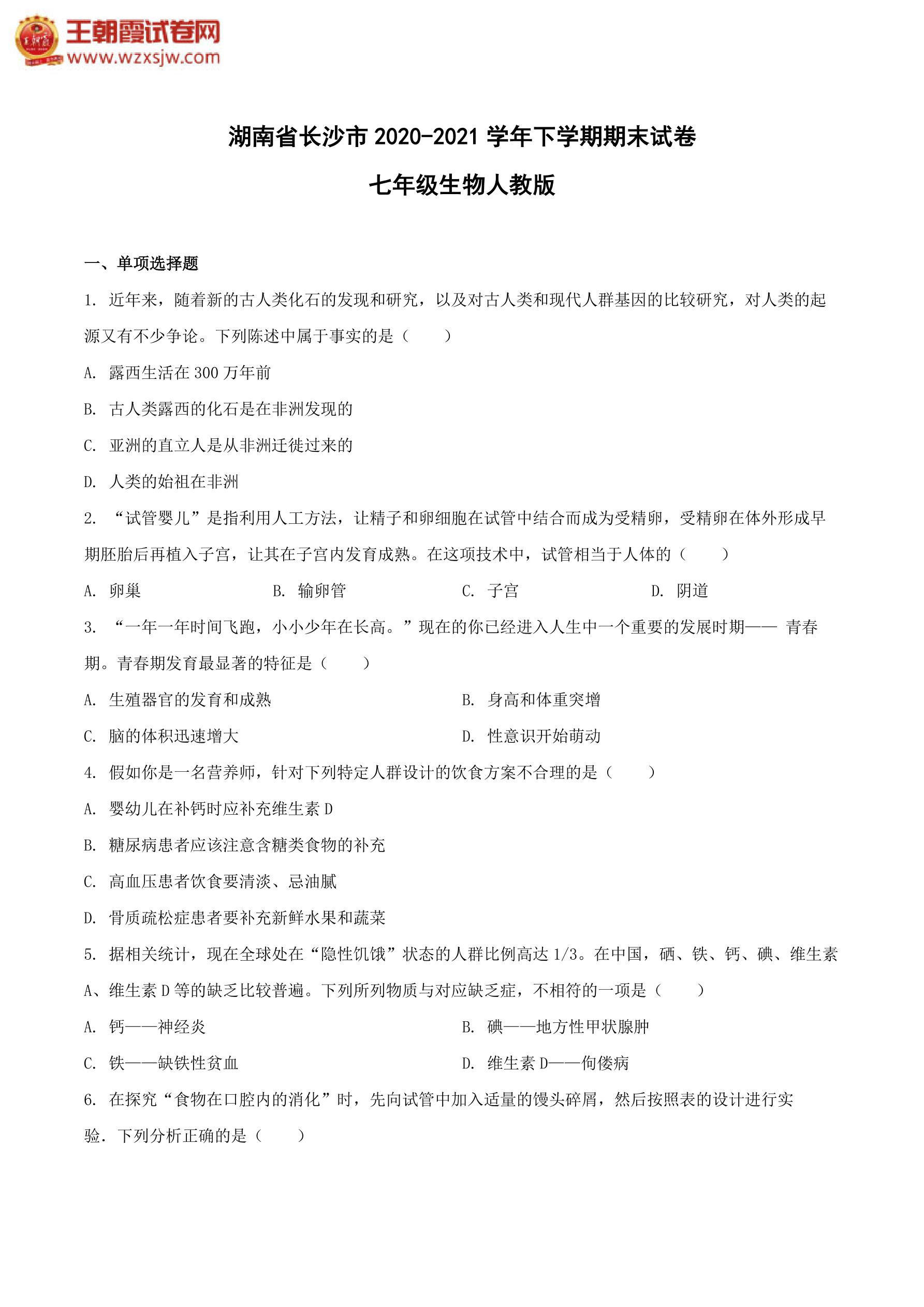 王朝霞试卷网
www.wzxsjw.com

湖南省长沙市 2020-2021 学年下学期期末试卷

七年级生物人教版

一、单项选择题

1. 近年来，随着新的古人类化石的发现和研究，以及对古人类和现代人群基因的比较研究，对人类的起源又有不少争论。下列陈述中属于事实的是（　　）

A. 露西生活在 300 万年前

B. 古人类露西的化石是在非洲发现的

C. 亚洲的直立人是从非洲迁徙过来的

D. 人类的始祖在非洲

2. “试管婴儿”是指利用人工方法，让精子和卵细胞在试管中结合而成为受精卵，受精卵在体外形成早期胚胎后再植入子宫，让其在子宫内发育成熟。在这项技术中，试管相当于人体的（　　）

A. 卵巢　　B. 输卵管　　C. 子宫　　D. 阴道

3. “一年一年时间飞跑，小小少年在长高。”现在的你已经进入人生中一个重要的发展时期—— 青春期。青春期发育最显著的特征是（　　）

A. 生殖器官的发育和成熟　　B. 身高和体重突增

C. 脑的体积迅速增大　　D. 性意识开始萌动

4. 假如你是一名营养师，针对下列特定人群设计的饮食方案不合理的是（　　）

A. 婴幼儿在补钙时应补充维生素 D

B. 糖尿病患者应该注意含糖类食物的补充

C. 高血压患者饮食要清淡、忌油腻

D. 骨质疏松症患者要补充新鲜水果和蔬菜

5. 据相关统计，现在全球处在“隐性饥饿”状态的人群比例高达 1/3。在中国，硒、铁、钙、碘、维生素 A、维生素 D 等的缺乏比较普遍。下列所列物质与对应缺乏症，不相符的一项是（　　）

A. 钙——神经炎　　B. 碘——地方性甲状腺肿

C. 铁——缺铁性贫血　　D. 维生素 D——佝偻病

6. 在探究“食物在口腔内的消化”时，先向试管中加入适量的馒头碎屑，然后按照表的设计进行实验．下列分析正确的是（　　）